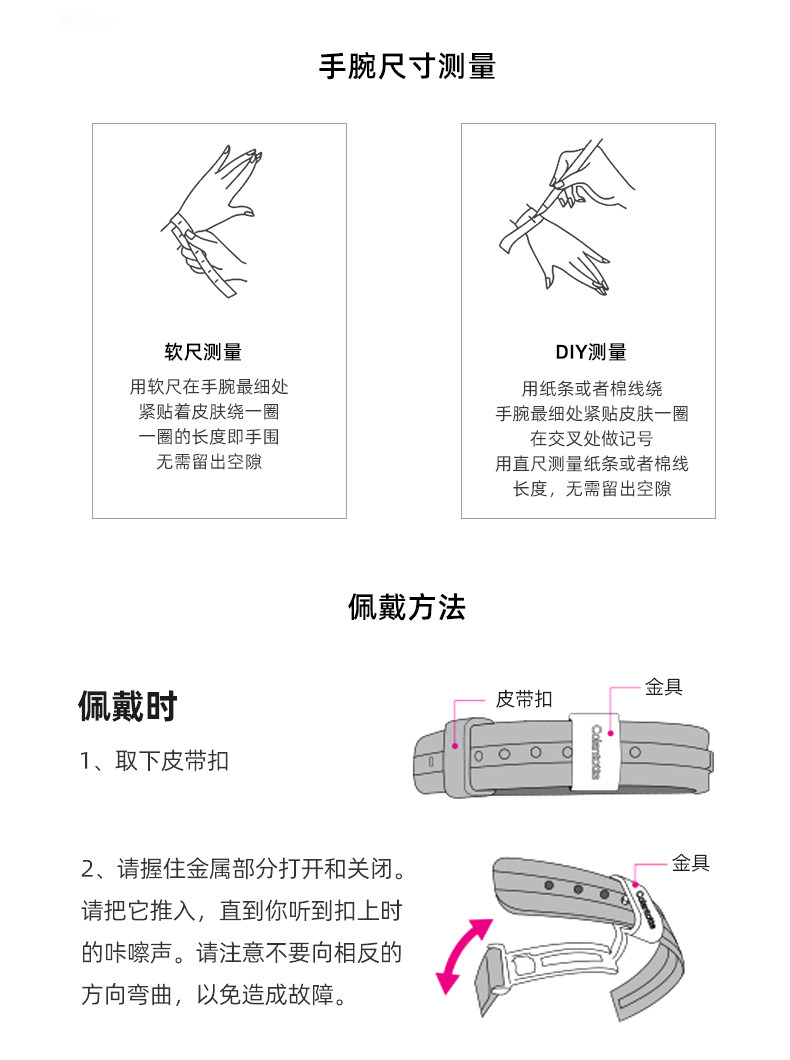 手腕尺寸测量

软尺测量

用软尺在手腕最细处
紧贴着皮肤绕一圈
一圈的长度即手围
无需留出空隙

DIY测量

用纸条或者棉线绕
手腕最细处紧贴皮肤一圈
在交叉处做记号
用直尺测量纸条或者棉线
长度，无需留出空隙

佩戴方法

佩戴时

1、取下皮带扣

皮带扣

金具

Colantotte

2、请握住金属部分打开和关闭。请把它推入，直到你听到扣上时的咔嚓声。请注意不要向相反的方向弯曲，以免造成故障。

金具

Colantotte